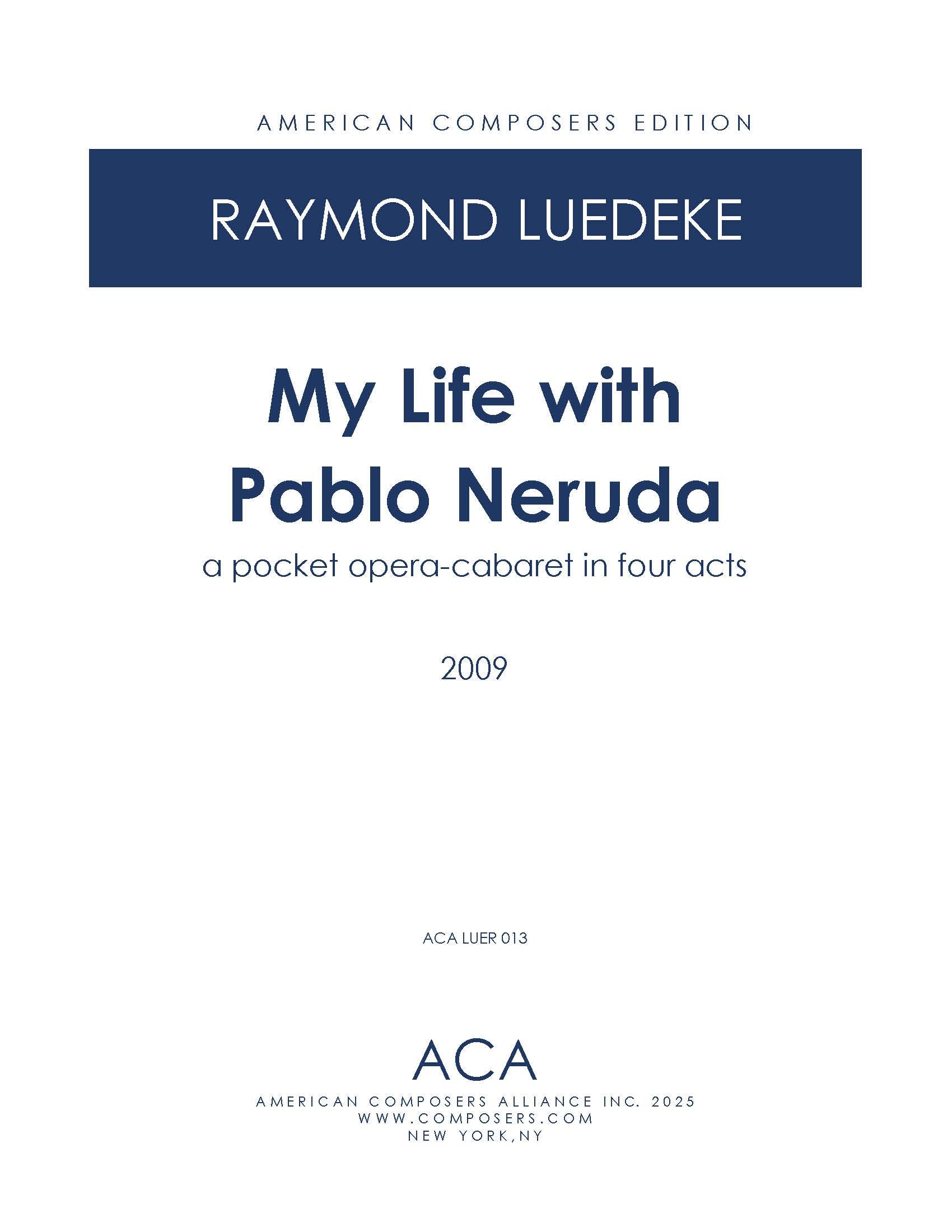 AMERICAN COMPOSERS EDITION

RAYMOND LUEDEKE

My Life with
Pablo Neruda

a pocket opera-cabaret in four acts

2009

ACA LUER 013

ACA

AMERICAN COMPOSERS ALLIANCE INC. 2025
WWW.COMPOSERS.COM
NEW YORK,NY